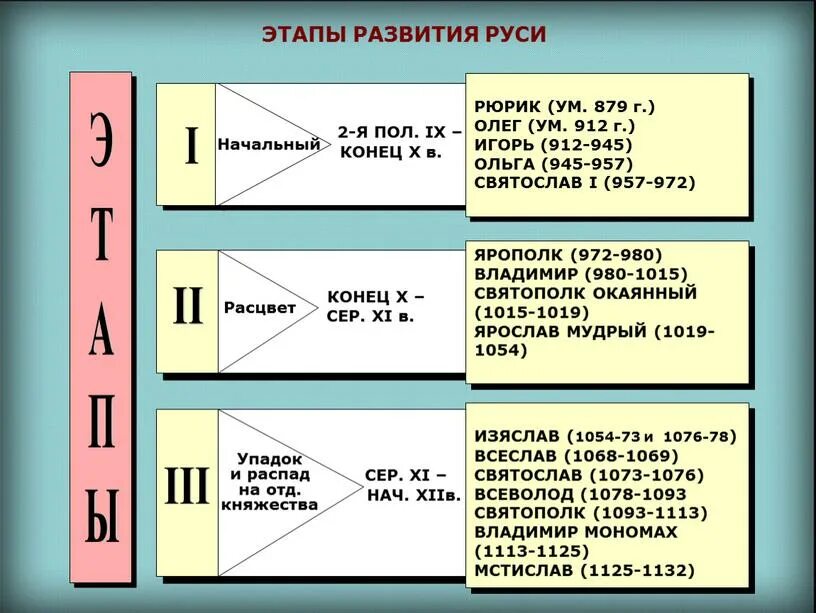 ЭТАПЫ РАЗВИТИЯ РУСИ

ЭТАПЫ

I

Начальный

2-Я ПОЛ. IX – КОНЕЦ X в.

РЮРИК (УМ. 879 г.)
ОЛЕГ (УМ. 912 г.)
ИГОРЬ (912-945)
ОЛЬГА (945-957)
СВЯТОСЛАВ I (957-972)

II

Расцвет

КОНЕЦ X – СЕР. XI в.

ЯРОПОЛК (972-980)
ВЛАДИМИР (980-1015)
СВЯТОПОЛК ОКАЯННЫЙ (1015-1019)
ЯРОСЛАВ МУДРЫЙ (1019-1054)

III

Упадок и распад на отд. княжества

СЕР. XI – НАЧ. XIIв.

ИЗЯСЛАВ (1054-73 и 1076-78)
ВСЕСЛАВ (1068-1069)
СВЯТОСЛАВ (1073-1076)
ВСЕВОЛОД (1078-1093
СВЯТОПОЛК (1093-1113)
ВЛАДИМИР МОНОМАХ (1113-1125)
МСТИСЛАВ (1125-1132)